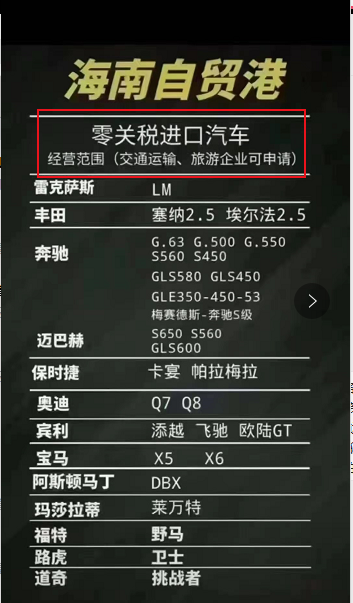 海南自贸港

零关税进口汽车
经营范围（交通运输、旅游企业可申请）

| | |
|---|---|
| 雷克萨斯 | LM |
| 丰田 | 塞纳2.5 埃尔法2.5 |
| 奔驰 | G.63 G.500 G.550 S560 S450 GLS580 GLS450 GLE350-450-53 梅赛德斯-奔驰S级 |
| 迈巴赫 | S650 S560 GLS600 |
| 保时捷 | 卡宴 帕拉梅拉 |
| 奥迪 | Q7 Q8 |
| 宾利 | 添越 飞驰 欧陆GT |
| 宝马 | X5 X6 |
| 阿斯顿马丁 | DBX |
| 玛莎拉蒂 | 莱万特 |
| 福特 | 野马 |
| 路虎 | 卫士 |
| 道奇 | 挑战者 |